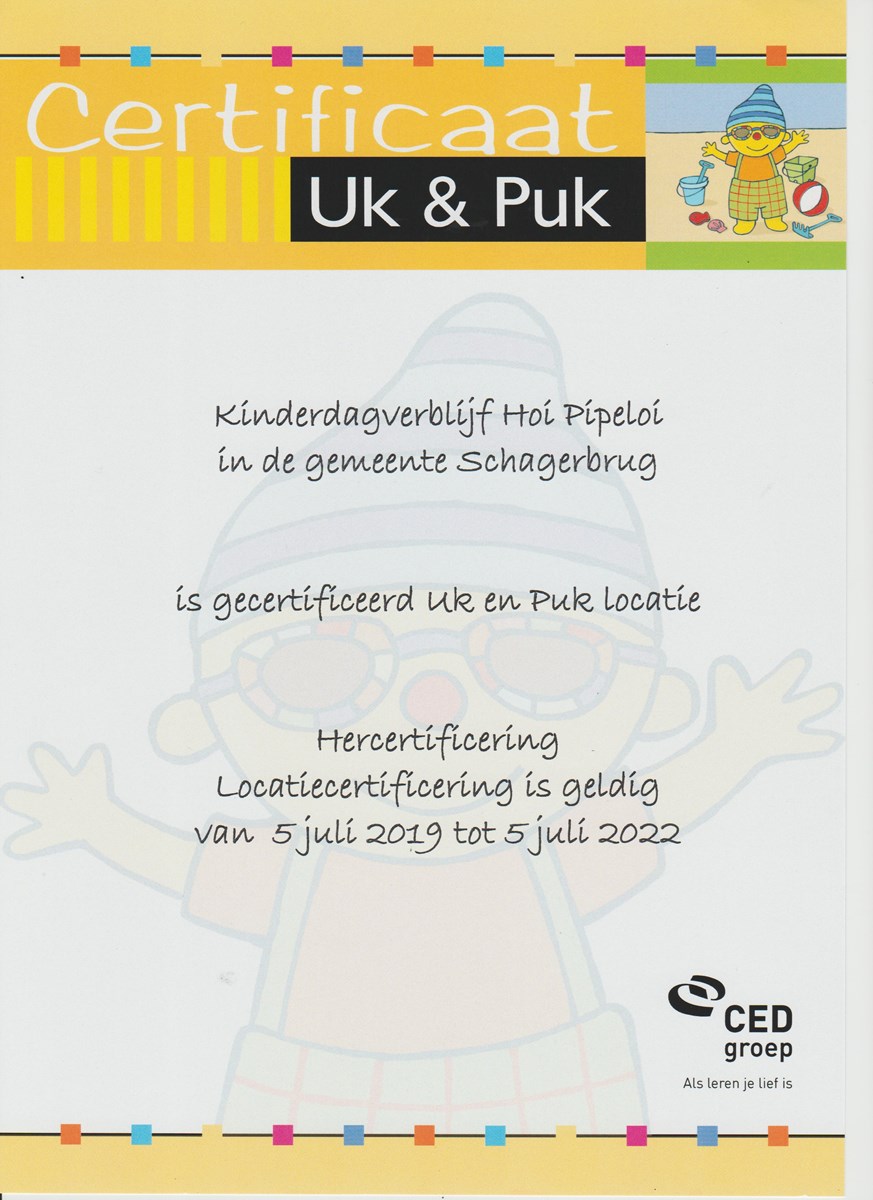 Certificaat
Uk & Puk

Kinderdagverblijf Hoi Pipeloi
in de gemeente Schagerbrug

is gecertificeerd Uk en Puk locatie

Hercertificering
Locatiecertificering is geldig
van 5 juli 2019 tot 5 juli 2022

CED groep
Als leren je lief is